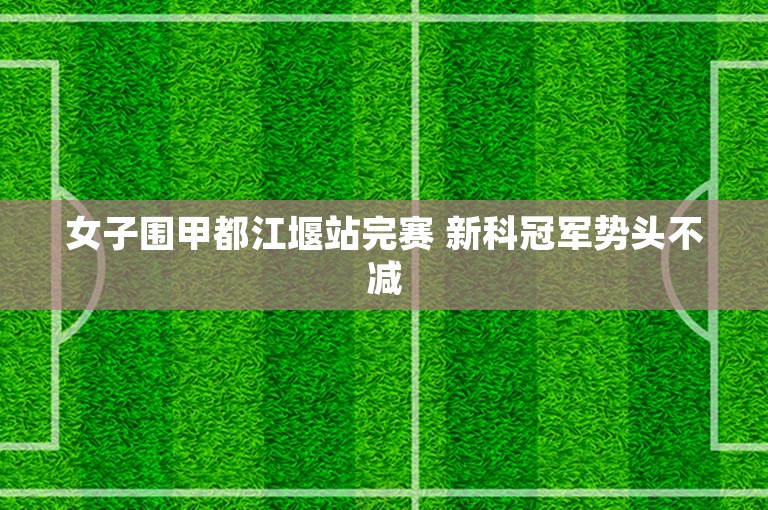 女子围甲都江堰站完赛 新科冠军势头不减